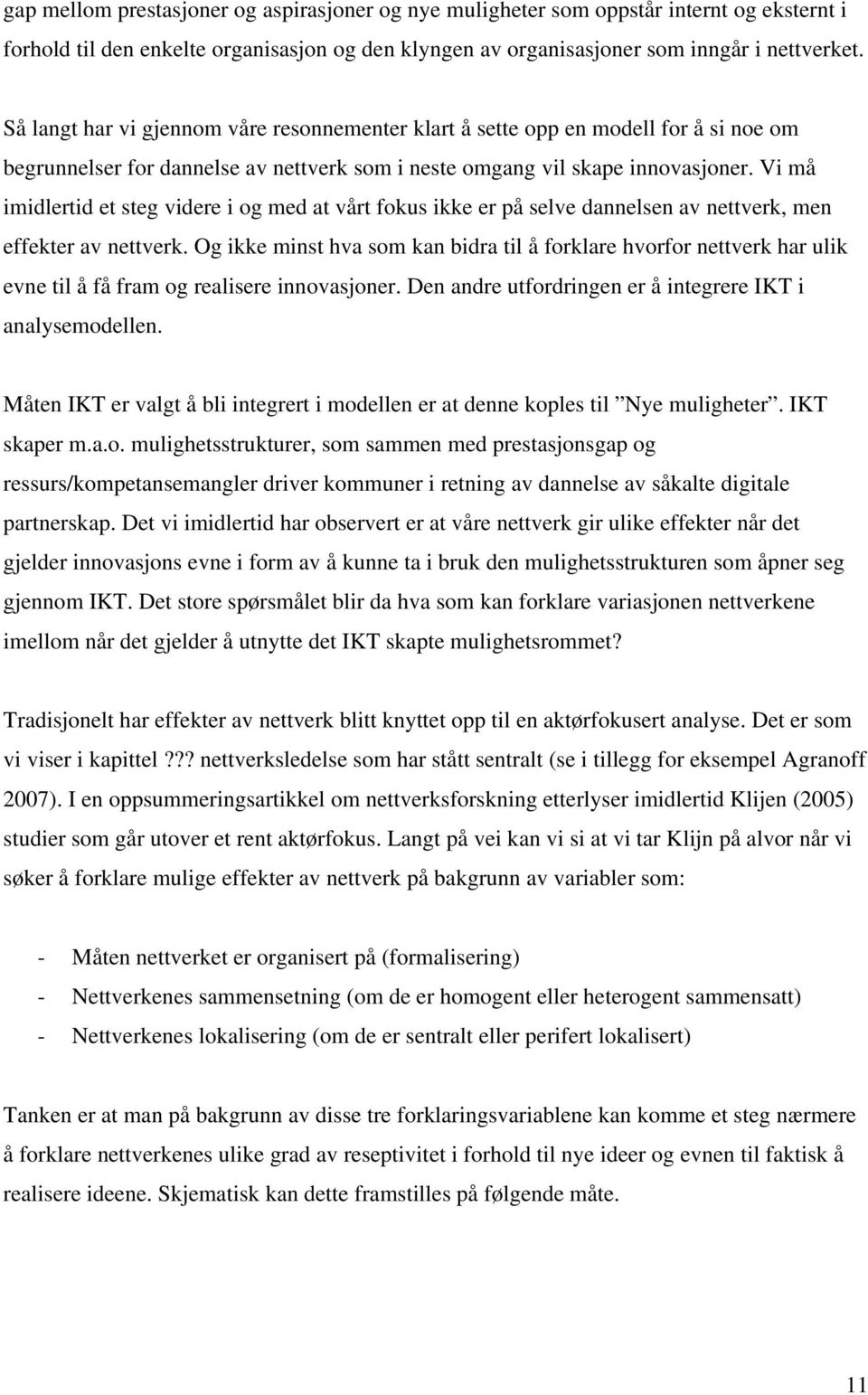 gap mellom prestasjoner og aspirasjoner og nye muligheter som oppstår internt og eksternt i forhold til den enkelte organisasjon og den klyngen av organisasjoner som inngår i nettverket.

Så langt har vi gjennom våre resonnementer klart å sette opp en modell for å si noe om begrunnelser for dannelse av nettverk som i neste omgang vil skape innovasjoner. Vi må imidlertid et steg videre i og med at vårt fokus ikke er på selve dannelsen av nettverk, men effekter av nettverk. Og ikke minst hva som kan bidra til å forklare hvorfor nettverk har ulik evne til å få fram og realisere innovasjoner. Den andre utfordringen er å integrere IKT i analysemodellen.

Måten IKT er valgt å bli integrert i modellen er at denne koples til ”Nye muligheter”. IKT skaper m.a.o. mulighetsstrukturer, som sammen med prestasjonsgap og ressurs/kompetansemangler driver kommuner i retning av dannelse av såkalte digitale partnerskap. Det vi imidlertid har observert er at våre nettverk gir ulike effekter når det gjelder innovasjons evne i form av å kunne ta i bruk den mulighetsstrukturen som åpner seg gjennom IKT. Det store spørsmålet blir da hva som kan forklare variasjonen nettverkene imellom når det gjelder å utnytte det IKT skapte mulighetsrommet?

Tradisjonelt har effekter av nettverk blitt knyttet opp til en aktørfokusert analyse. Det er som vi viser i kapittel ??? nettverksledelse som har stått sentralt (se i tillegg for eksempel Agranoff 2007). I en oppsummeringsartikkel om nettverksforskning etterlyser imidlertid Klijen (2005) studier som går utover et rent aktørfokus. Langt på vei kan vi si at vi tar Klijn på alvor når vi søker å forklare mulige effekter av nettverk på bakgrunn av variabler som:

- Måten nettverket er organisert på (formalisering)
- Nettverkenes sammensetning (om de er homogent eller heterogent sammensatt)
- Nettverkenes lokalisering (om de er sentralt eller perifert lokalisert)

Tanken er at man på bakgrunn av disse tre forklaringsvariablene kan komme et steg nærmere å forklare nettverkenes ulike grad av reseptivitet i forhold til nye ideer og evnen til faktisk å realisere ideene. Skjematisk kan dette framstilles på følgende måte.

11